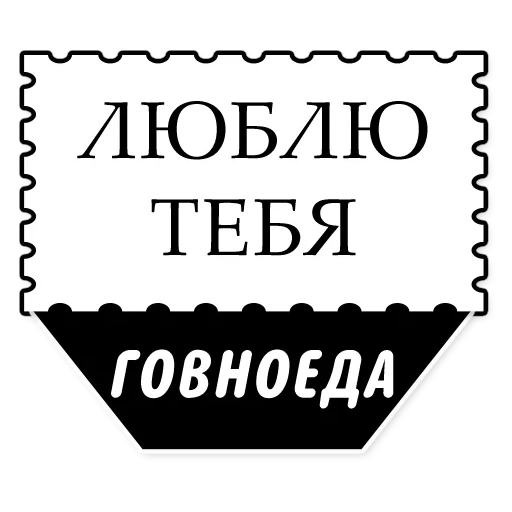 ЛЮБЛЮ ТЕБЯ

ГОВНОЕДА